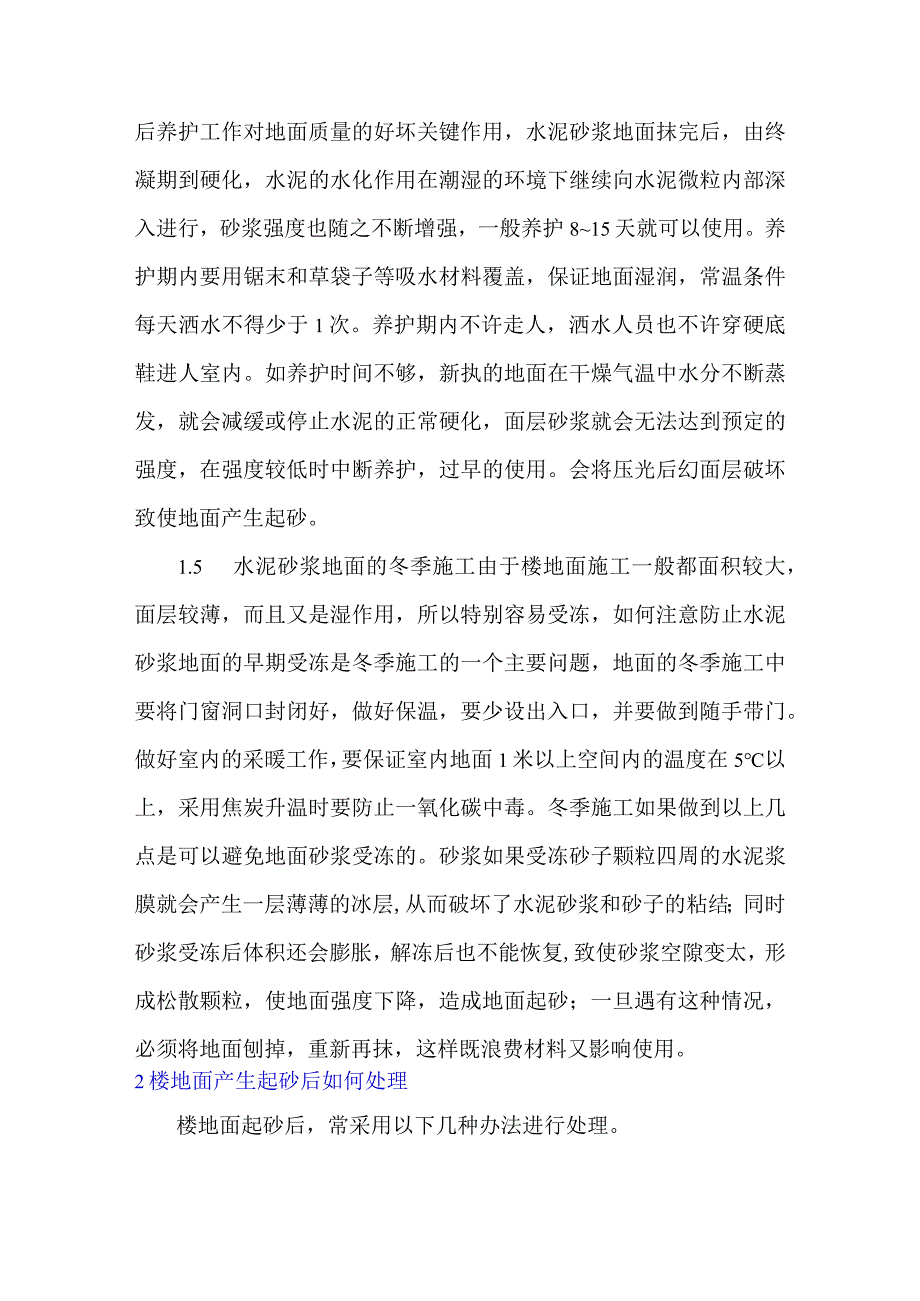 后养护工作对地面质量的好坏关键作用，水泥砂浆地面抹完后，由终凝期到硬化，水泥的水化作用在潮湿的环境下继续向水泥微粒内部深入进行，砂浆强度也随之不断增强，一般养护 8~15 天就可以使用。养护期内要用锯末和草袋子等吸水材料覆盖，保证地面湿润，常温条件每天洒水不得少于 1 次。养护期内不许走人，洒水人员也不许穿硬底鞋进人室内。如养护时间不够，新执的地面在干燥气温中水分不断蒸发，就会减缓或停止水泥的正常硬化，面层砂浆就会无法达到预定的强度，在强度较低时中断养护，过早的使用。会将压光后幻面层破坏致使地面产生起砂。

1.5　水泥砂浆地面的冬季施工由于楼地面施工一般都面积较大，面层较薄，而且又是湿作用，所以特别容易受冻，如何注意防止水泥砂浆地面的早期受冻是冬季施工的一个主要问题，地面的冬季施工中要将门窗洞口封闭好，做好保温，要少设出入口，并要做到随手带门。做好室内的采暖工作，要保证室内地面 1 米以上空间内的温度在 5℃以上，采用焦炭升温时要防止一氧化碳中毒。冬季施工如果做到以上几点是可以避免地面砂浆受冻的。砂浆如果受冻砂子颗粒四周的水泥浆膜就会产生一层薄薄的冰层，从而破坏了水泥砂浆和砂子的粘结；同时砂浆受冻后体积还会膨胀，解冻后也不能恢复，致使砂浆空隙变太，形成松散颗粒，使地面强度下降，造成地面起砂；一旦遇有这种情况，必须将地面刨掉，重新再抹，这样既浪费材料又影响使用。

2 楼地面产生起砂后如何处理

楼地面起砂后，常采用以下几种办法进行处理。